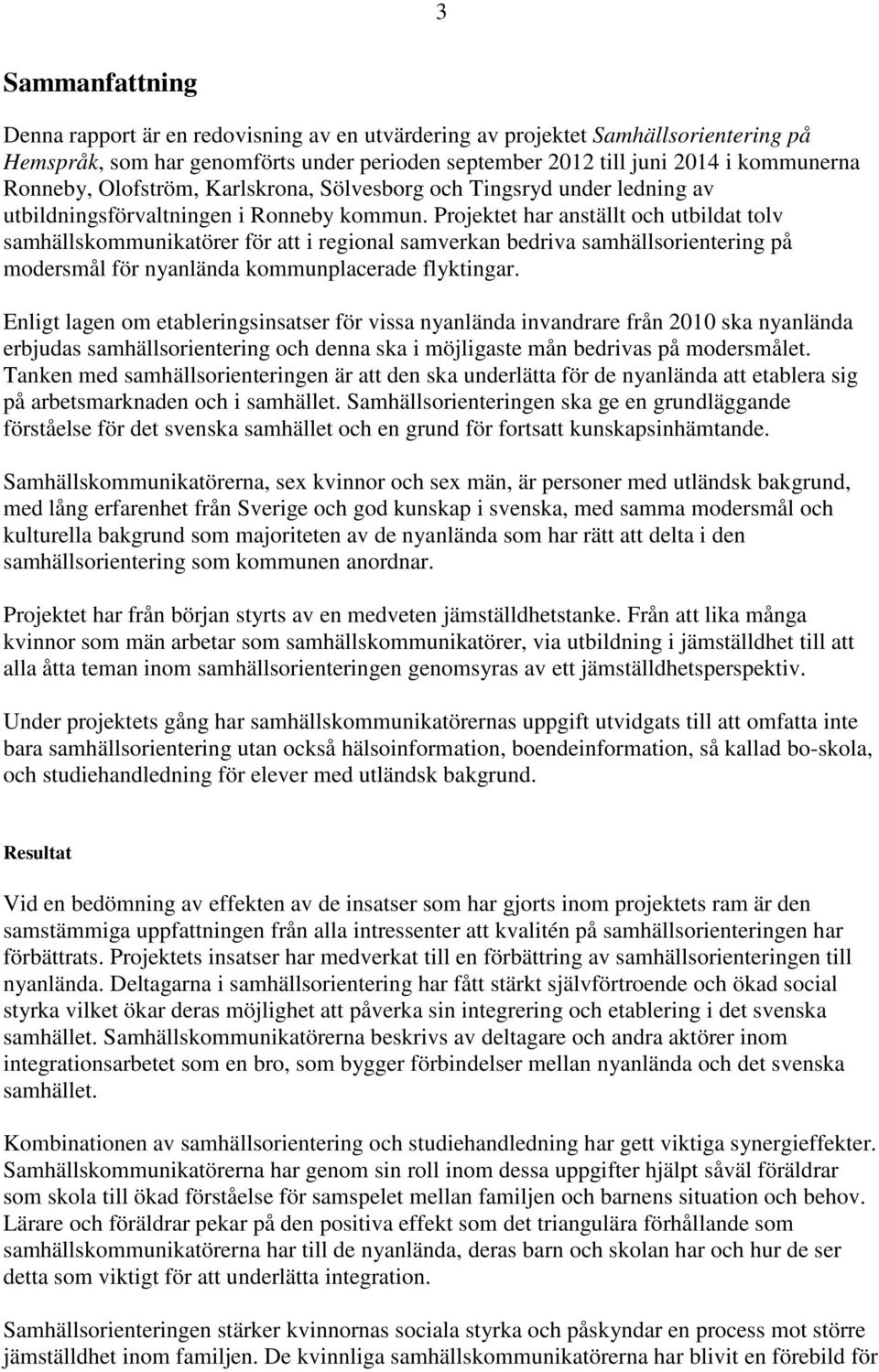 3

Sammanfattning

Denna rapport är en redovisning av en utvärdering av projektet Samhällsorientering på Hemspråk, som har genomförts under perioden september 2012 till juni 2014 i kommunerna Ronneby, Olofström, Karlskrona, Sölvesborg och Tingsryd under ledning av utbildningsförvaltningen i Ronneby kommun. Projektet har anställt och utbildat tolv samhällskommunikatörer för att i regional samverkan bedriva samhällsorientering på modersmål för nyanlända kommunplacerade flyktingar.

Enligt lagen om etableringsinsatser för vissa nyanlända invandrare från 2010 ska nyanlända erbjudas samhällsorientering och denna ska i möjligaste mån bedrivas på modersmålet. Tanken med samhällsorienteringen är att den ska underlätta för de nyanlända att etablera sig på arbetsmarknaden och i samhället. Samhällsorienteringen ska ge en grundläggande förståelse för det svenska samhället och en grund för fortsatt kunskapsinhämtande.

Samhällskommunikatörerna, sex kvinnor och sex män, är personer med utländsk bakgrund, med lång erfarenhet från Sverige och god kunskap i svenska, med samma modersmål och kulturella bakgrund som majoriteten av de nyanlända som har rätt att delta i den samhällsorientering som kommunen anordnar.

Projektet har från början styrts av en medveten jämställdhetstanke. Från att lika många kvinnor som män arbetar som samhällskommunikatörer, via utbildning i jämställdhet till att alla åtta teman inom samhällsorienteringen genomsyras av ett jämställdhetsperspektiv.

Under projektets gång har samhällskommunikatörernas uppgift utvidgats till att omfatta inte bara samhällsorientering utan också hälsoinformation, boendeinformation, så kallad bo-skola, och studiehandledning för elever med utländsk bakgrund.

Resultat

Vid en bedömning av effekten av de insatser som har gjorts inom projektets ram är den samstämmiga uppfattningen från alla intressenter att kvalitén på samhällsorienteringen har förbättrats. Projektets insatser har medverkat till en förbättring av samhällsorienteringen till nyanlända. Deltagarna i samhällsorientering har fått stärkt självförtroende och ökad social styrka vilket ökar deras möjlighet att påverka sin integrering och etablering i det svenska samhället. Samhällskommunikatörerna beskrivs av deltagare och andra aktörer inom integrationsarbetet som en bro, som bygger förbindelser mellan nyanlända och det svenska samhället.

Kombinationen av samhällsorientering och studiehandledning har gett viktiga synergieffekter. Samhällskommunikatörerna har genom sin roll inom dessa uppgifter hjälpt såväl föräldrar som skola till ökad förståelse för samspelet mellan familjen och barnens situation och behov. Lärare och föräldrar pekar på den positiva effekt som det triangulära förhållande som samhällskommunikatörerna har till de nyanlända, deras barn och skolan har och hur de ser detta som viktigt för att underlätta integration.

Samhällsorienteringen stärker kvinnornas sociala styrka och påskyndar en process mot större jämställdhet inom familjen. De kvinnliga samhällskommunikatörerna har blivit en förebild för